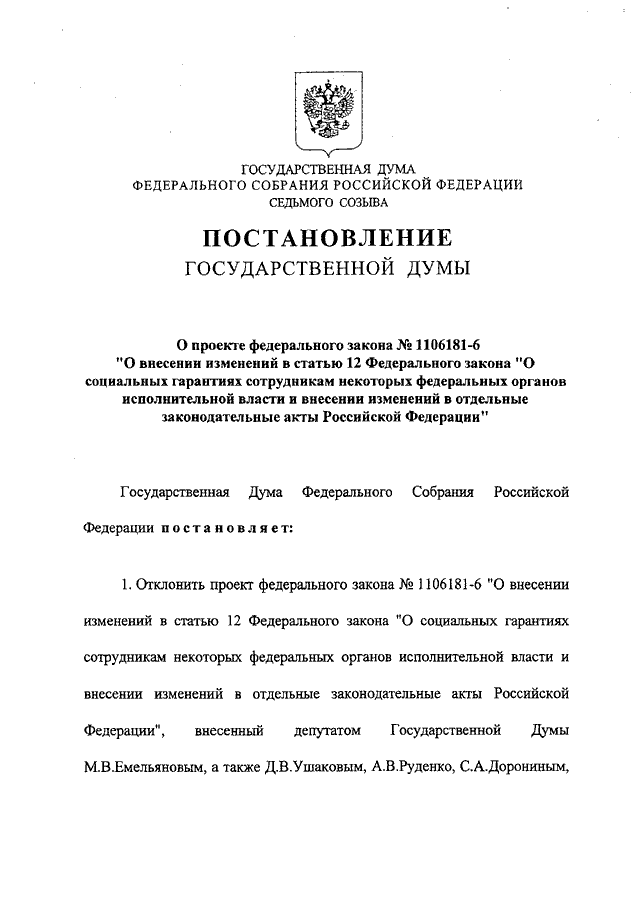 ГОСУДАРСТВЕННАЯ ДУМА
ФЕДЕРАЛЬНОГО СОБРАНИЯ РОССИЙСКОЙ ФЕДЕРАЦИИ
СЕДЬМОГО СОЗЫВА

ПОСТАНОВЛЕНИЕ
ГОСУДАРСТВЕННОЙ ДУМЫ

О проекте федерального закона № 1106181-6
"О внесении изменений в статью 12 Федерального закона "О социальных гарантиях сотрудникам некоторых федеральных органов исполнительной власти и внесении изменений в отдельные законодательные акты Российской Федерации"

Государственная Дума Федерального Собрания Российской Федерации постановляет:

1. Отклонить проект федерального закона № 1106181-6 "О внесении изменений в статью 12 Федерального закона "О социальных гарантиях сотрудникам некоторых федеральных органов исполнительной власти и внесении изменений в отдельные законодательные акты Российской Федерации", внесенный депутатом Государственной Думы М.В.Емельяновым, а также Д.В.Ушаковым, А.В.Руденко, С.А.Дорониным,